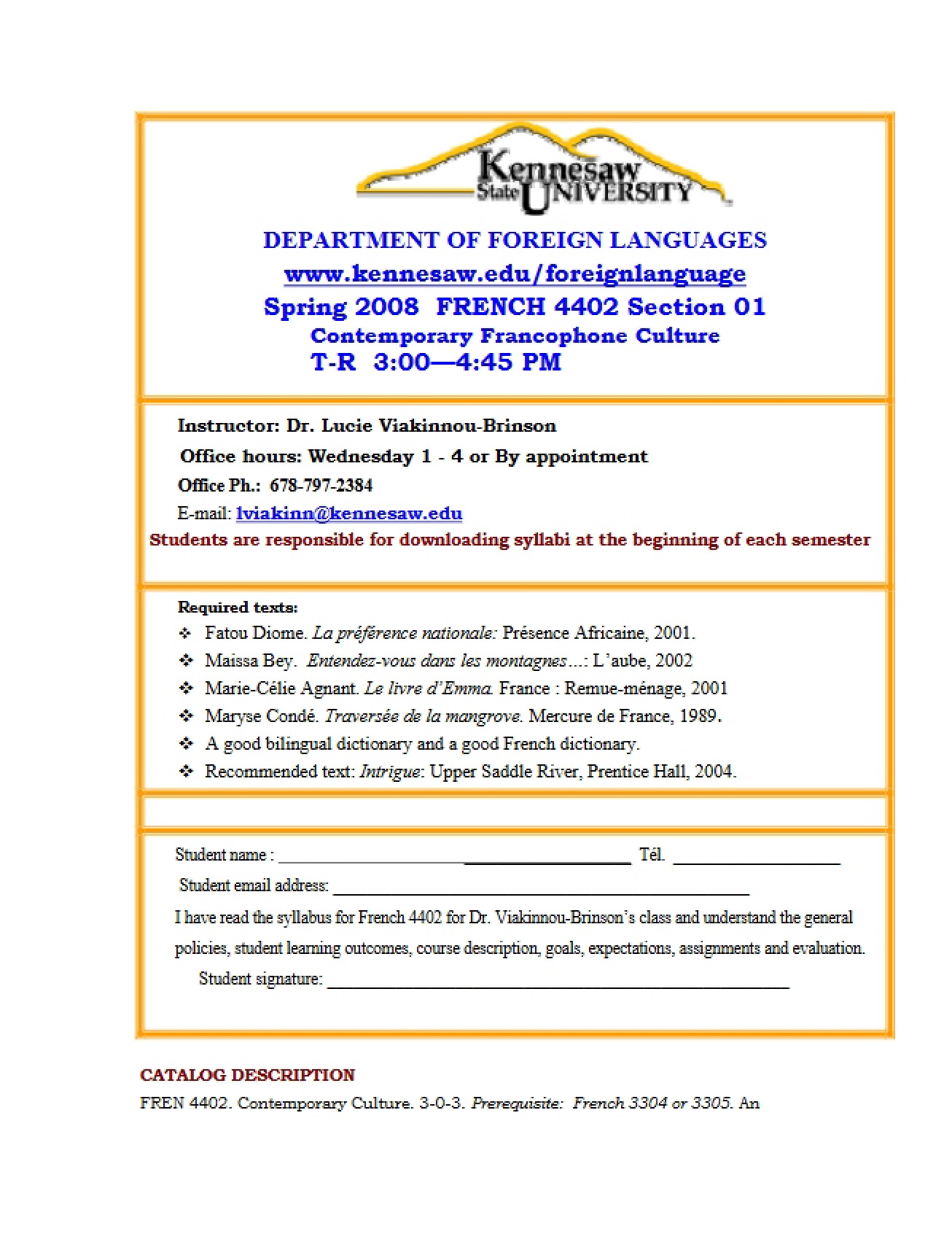 Kennesaw State UNIVERSITY

DEPARTMENT OF FOREIGN LANGUAGES
www.kennesaw.edu/foreignlanguage
Spring 2008 FRENCH 4402 Section 01
Contemporary Francophone Culture
T-R 3:00—4:45 PM

Instructor: Dr. Lucie Viakinnou-Brinson
Office hours: Wednesday 1 - 4 or By appointment
Office Ph.: 678-797-2384
E-mail: lviakinn@kennesaw.edu
Students are responsible for downloading syllabi at the beginning of each semester

Required texts:
❖ Fatou Diome. La préférence nationale: Présence Africaine, 2001.
❖ Maissa Bey. Entendez-vous dans les montagnes…: L'aube, 2002
❖ Marie-Célie Agnant. Le livre d'Emma. France : Remue-ménage, 2001
❖ Maryse Condé. Traversée de la mangrove. Mercure de France, 1989.
❖ A good bilingual dictionary and a good French dictionary.
❖ Recommended text: Intrigue: Upper Saddle River, Prentice Hall, 2004.

Student name : ____ Tél. ____
Student email address: ____
I have read the syllabus for French 4402 for Dr. Viakinnou-Brinson's class and understand the general policies, student learning outcomes, course description, goals, expectations, assignments and evaluation.
Student signature: ____

CATALOG DESCRIPTION
FREN 4402. Contemporary Culture. 3-0-3. Prerequisite: French 3304 or 3305. An